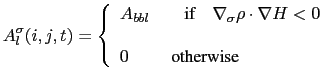 $A_l^\sigma(i,j,t) = \begin{cases} A_{bbl} & \text{if} \quad \nabla_\sigma \rho \cdot \nabla H < 0 \\ 0 & \text{otherwise} \end{cases}$